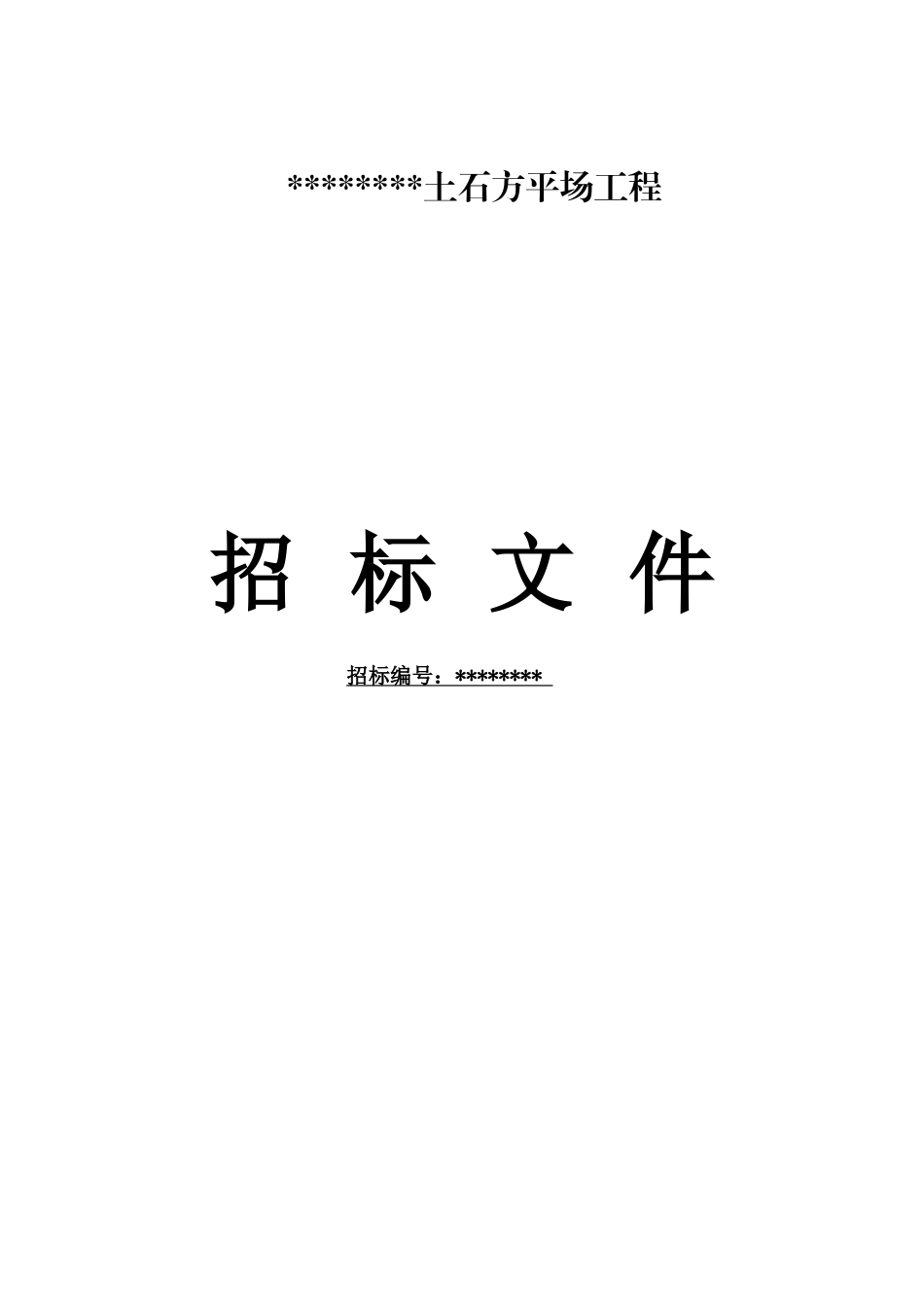 ********土石方平场工程

招 标 文 件

招标编号：********